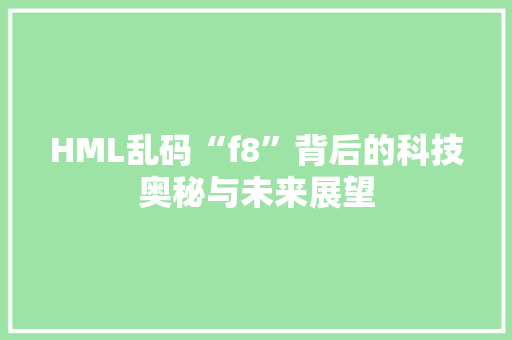 HML乱码“f8”背后的科技奥秘与未来展望